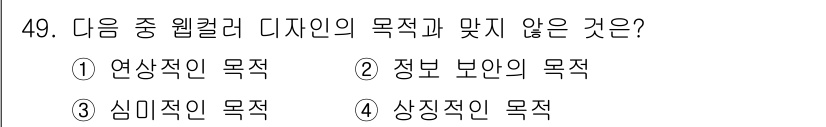 49. 다음 중 웹컬러 디자인의 목적과 맞지 않은 것은?

① 연상적인 목적
② 정보 보안의 목적
③ 심미적인 목적
④ 상징적인 목적